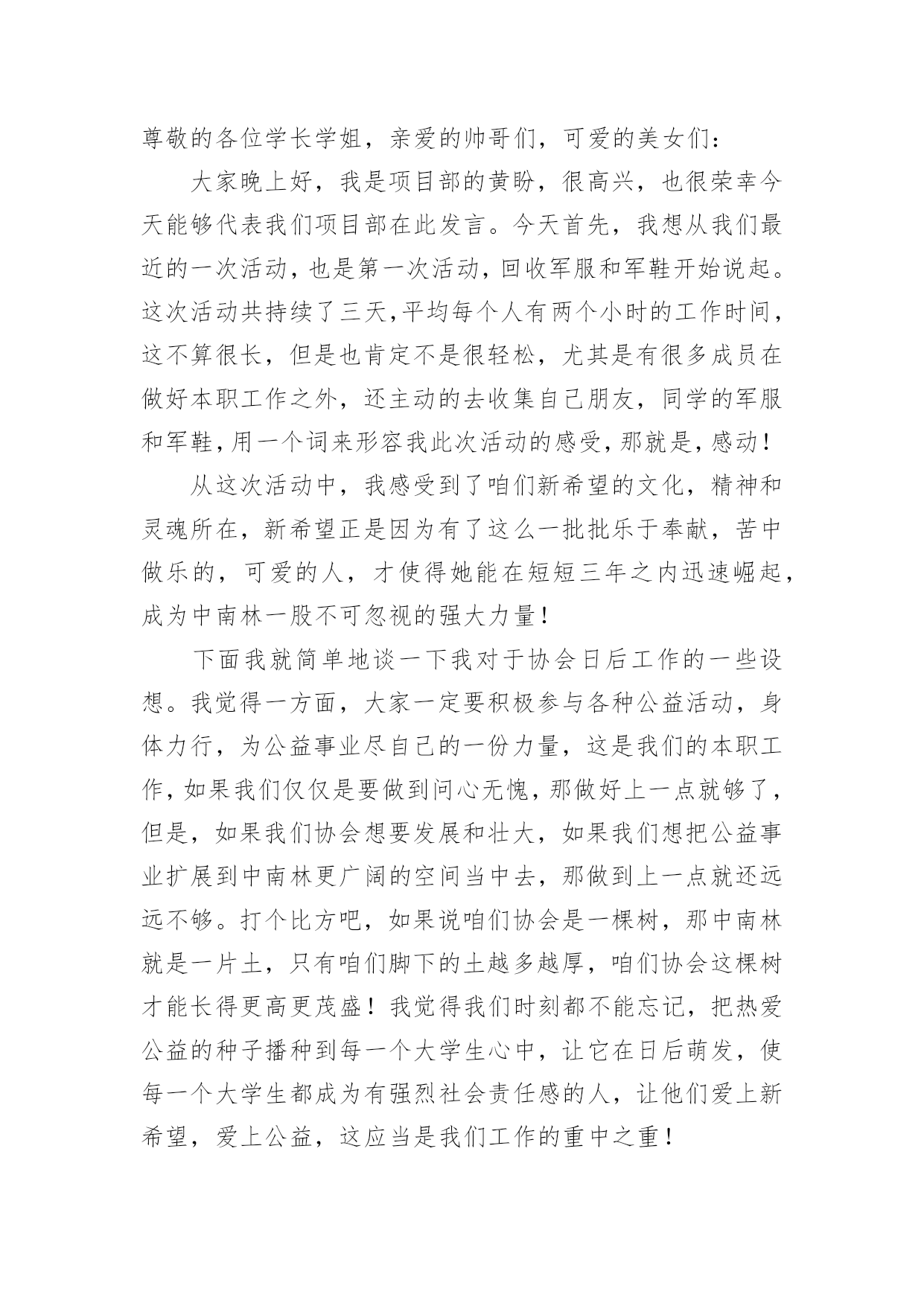 尊敬的各位学长学姐，亲爱的帅哥们，可爱的美女们：

大家晚上好，我是项目部的黄盼，很高兴，也很荣幸今天能够代表我们项目部在此发言。今天首先，我想从我们最近的一次活动，也是第一次活动，回收军服和军鞋开始说起。这次活动共持续了三天，平均每个人有两个小时的工作时间，这不算很长，但是也肯定不是很轻松，尤其是有很多成员在做好本职工作之外，还主动的去收集自己朋友，同学的军服和军鞋，用一个词来形容我此次活动的感受，那就是，感动！

从这次活动中，我感受到了咱们新希望的文化，精神和灵魂所在，新希望正是因为有了这么一批批乐于奉献，苦中做乐的，可爱的人，才使得她能在短短三年之内迅速崛起，成为中南林一股不可忽视的强大力量！

下面我就简单地谈一下我对于协会日后工作的一些设想。我觉得一方面，大家一定要积极参与各种公益活动，身体力行，为公益事业尽自己的一份力量，这是我们的本职工作，如果我们仅仅是要做到问心无愧，那做好上一点就够了，但是，如果我们协会想要发展和壮大，如果我们想把公益事业扩展到中南林更广阔的空间当中去，那做到上一点就还远远不够。打个比方吧，如果说咱们协会是一棵树，那中南林就是一片土，只有咱们脚下的土越多越厚，咱们协会这棵树才能长得更高更茂盛！我觉得我们时刻都不能忘记，把热爱公益的种子播种到每一个大学生心中，让它在日后萌发，使每一个大学生都成为有强烈社会责任感的人，让他们爱上新希望，爱上公益，这应当是我们工作的重中之重！